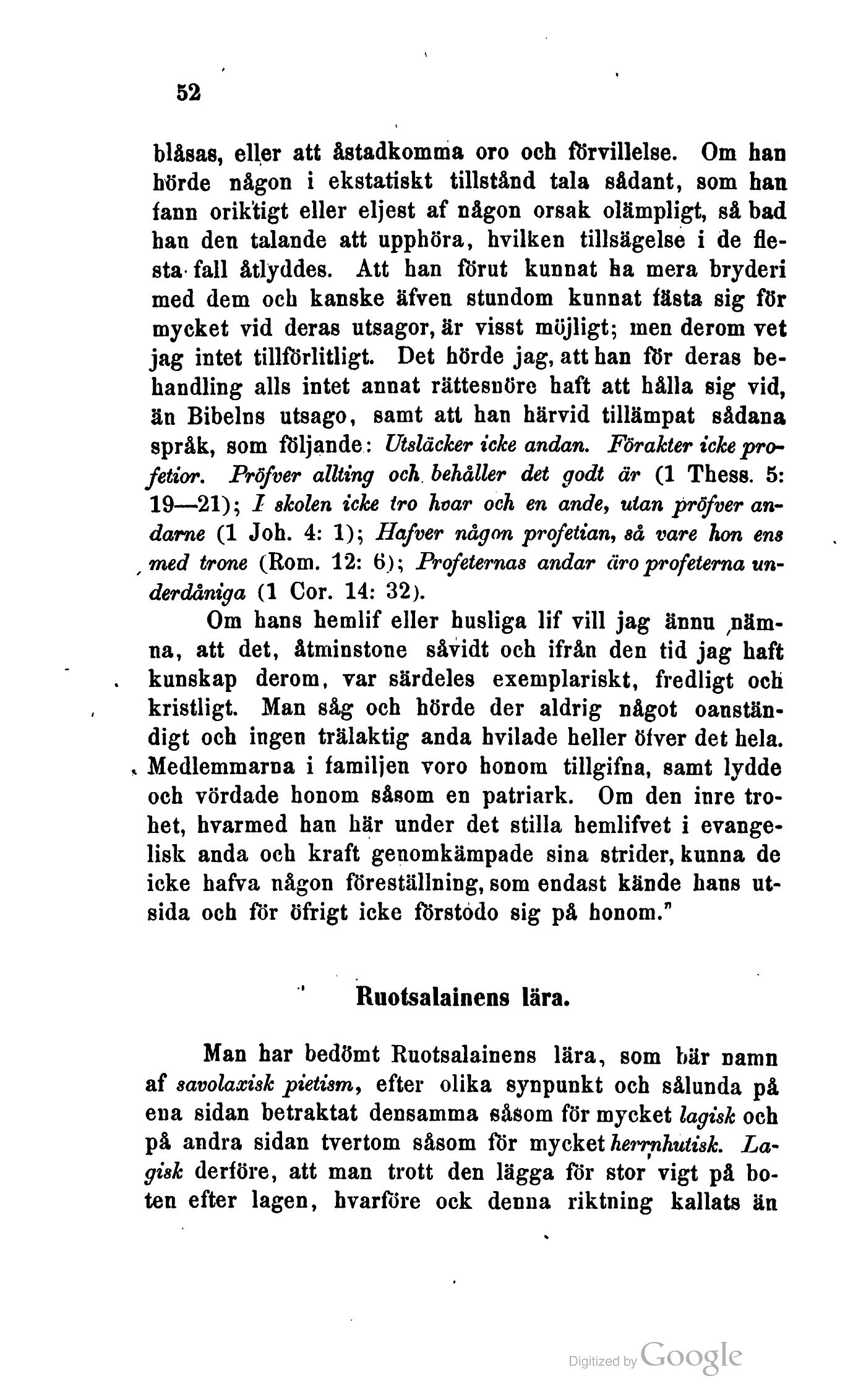 52

blåsas, eller att åstadkomma oro och förvillelse. Om han hörde någon i ekstatiskt tillstånd tala sådant, som han fann oriktigt eller eljest af någon orsak olämpligt, så bad han den talande att upphöra, hvilken tillsägelse i de flesta fall åtlyddes. Att han förut kunnat ha mera bryderi med dem och kanske äfven stundom kunnat fästa sig för mycket vid deras utsagor, är visst möjligt; men derom vet jag intet tillförlitligt. Det hörde jag, att han för deras behandling alls intet annat rättesnöre haft att hålla sig vid, än Bibelns utsago, samt att han härvid tillämpat sådana språk, som följande: Utsläcker icke andan. Förakter icke profetior. Pröfver allting och behåller det godt är (1 Thess. 5: 19—21); I skolen icke tro hvar och en ande, utan pröfver andarne (1 Joh. 4: 1); Hafver någon profetian, så vare hon ens med trone (Rom. 12: 6); Profeternas andar äro profeterna underdåniga (1 Cor. 14: 32).

Om hans hemlif eller husliga lif vill jag ännu nämna, att det, åtminstone såvidt och ifrån den tid jag haft kunskap derom, var särdeles exemplariskt, fredligt och kristligt. Man såg och hörde der aldrig något oanständigt och ingen trälaktig anda hvilade heller öfver det hela. Medlemmarna i familjen voro honom tillgifna, samt lydde och vördade honom såsom en patriark. Om den inre trohet, hvarmed han här under det stilla hemlifvet i evangelisk anda och kraft genomkämpade sina strider, kunna de icke hafva någon föreställning, som endast kände hans utsida och för öfrigt icke förstodo sig på honom."

Ruotsalainens lära.

Man har bedömt Ruotsalainens lära, som bär namn af savolaxisk pietism, efter olika synpunkt och sålunda på ena sidan betraktat densamma såsom för mycket lagisk och på andra sidan tvertom såsom för mycket herrnhutisk. Lagisk derföre, att man trott den lägga för stor vigt på boten efter lagen, hvarföre ock denna riktning kallats än

Digitized by Google